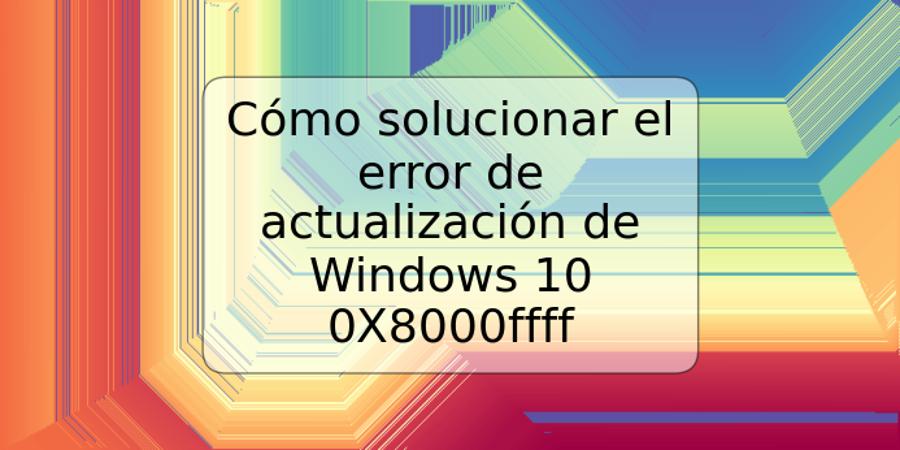 Cómo solucionar el error de actualización de Windows 10 0X8000ffff